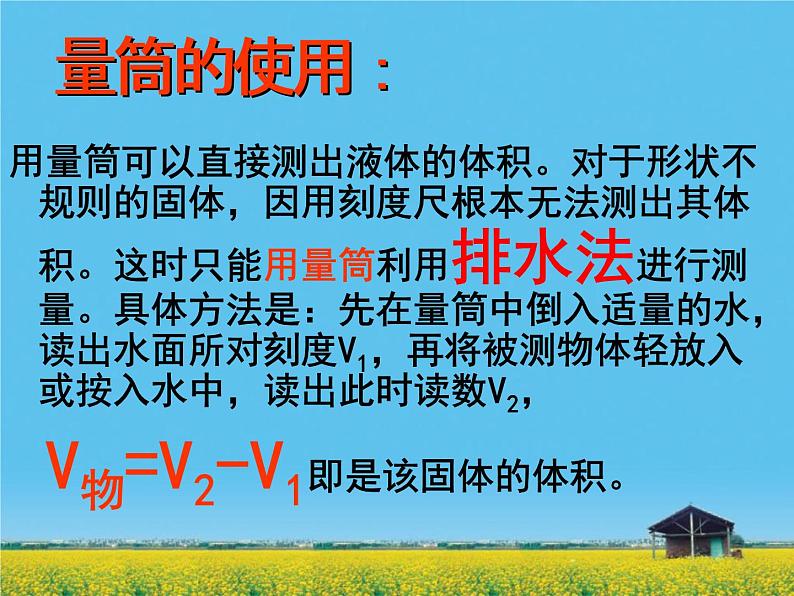 量筒的使用：

用量筒可以直接测出液体的体积。对于形状不规则的固体，因用刻度尺根本无法测出其体积。这时只能用量筒利用排水法进行测量。具体方法是：先在量筒中倒入适量的水，读出水面所对刻度$V_1$，再将被测物体轻放入或按入水中，读出此时读数$V_2$，

$V_{物}=V_2-V_1$即是该固体的体积。